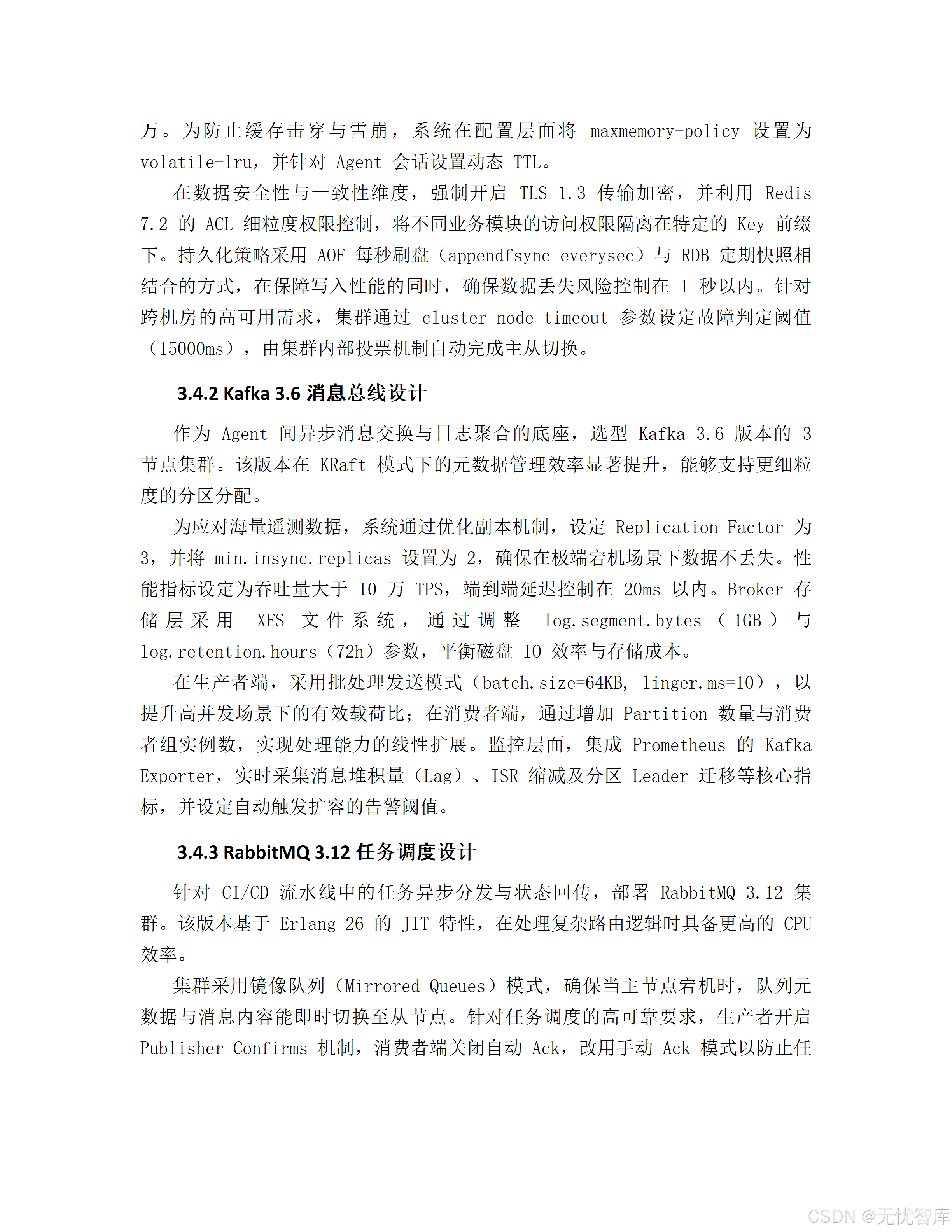 万。为防止缓存击穿与雪崩，系统在配置层面将 maxmemory-policy 设置为 volatile-lru，并针对 Agent 会话设置动态 TTL。

在数据安全性与一致性维度，强制开启 TLS 1.3 传输加密，并利用 Redis 7.2 的 ACL 细粒度权限控制，将不同业务模块的访问权限隔离在特定的 Key 前缀下。持久化策略采用 AOF 每秒刷盘（appendfsync everysec）与 RDB 定期快照相结合的方式，在保障写入性能的同时，确保数据丢失风险控制在 1 秒以内。针对跨机房的高可用需求，集群通过 cluster-node-timeout 参数设定故障判定阈值（15000ms），由集群内部投票机制自动完成主从切换。

3.4.2 Kafka 3.6 消息总线设计

作为 Agent 间异步消息交换与日志聚合的底座，选型 Kafka 3.6 版本的 3 节点集群。该版本在 KRaft 模式下的元数据管理效率显著提升，能够支持更细粒度的分区分配。

为应对海量遥测数据，系统通过优化副本机制，设定 Replication Factor 为 3，并将 min.insync.replicas 设置为 2，确保在极端宕机场景下数据不丢失。性能指标设定为吞吐量大于 10 万 TPS，端到端延迟控制在 20ms 以内。Broker 存储层采用 XFS 文件系统，通过调整 log.segment.bytes（1GB）与 log.retention.hours（72h）参数，平衡磁盘 IO 效率与存储成本。

在生产者端，采用批处理发送模式（batch.size=64KB, linger.ms=10），以提升高并发场景下的有效载荷比；在消费者端，通过增加 Partition 数量与消费者组实例数，实现处理能力的线性扩展。监控层面，集成 Prometheus 的 Kafka Exporter，实时采集消息堆积量（Lag）、ISR 缩减及分区 Leader 迁移等核心指标，并设定自动触发扩容的告警阈值。

3.4.3 RabbitMQ 3.12 任务调度设计

针对 CI/CD 流水线中的任务异步分发与状态回传，部署 RabbitMQ 3.12 集群。该版本基于 Erlang 26 的 JIT 特性，在处理复杂路由逻辑时具备更高的 CPU 效率。

集群采用镜像队列（Mirrored Queues）模式，确保当主节点宕机时，队列元数据与消息内容能即时切换至从节点。针对任务调度的高可靠要求，生产者开启 Publisher Confirms 机制，消费者端关闭自动 Ack，改用手动 Ack 模式以防止任

CSDN @无忧智库